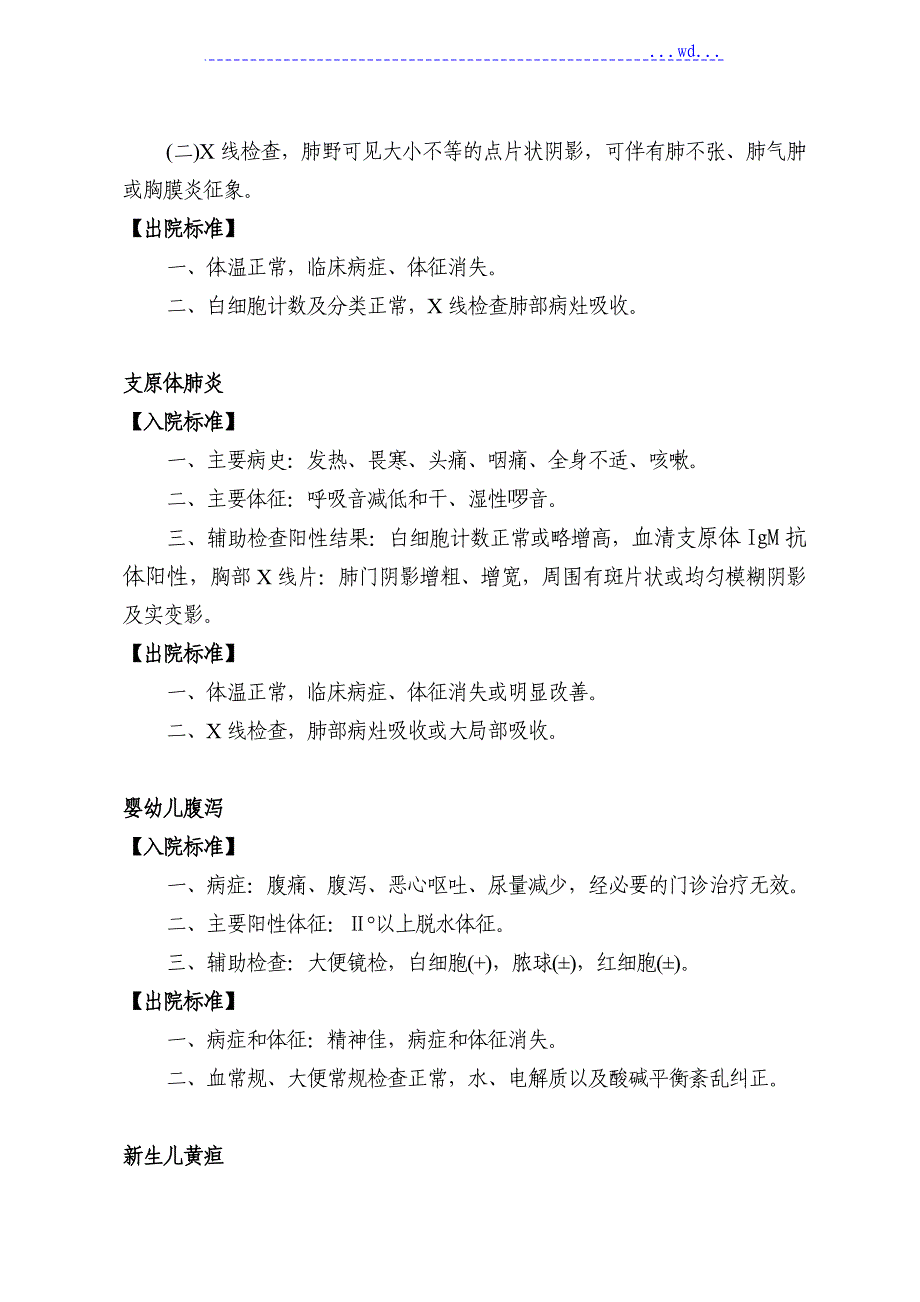 ...wd...

(二)X 线检查，肺野可见大小不等的点片状阴影，可伴有肺不张、肺气肿或胸膜炎征象。

【出院标准】

一、体温正常，临床病症、体征消失。

二、白细胞计数及分类正常，X 线检查肺部病灶吸收。

支原体肺炎

【入院标准】

一、主要病史：发热、畏寒、头痛、咽痛、全身不适、咳嗽。

二、主要体征：呼吸音减低和干、湿性啰音。

三、辅助检查阳性结果：白细胞计数正常或略增高，血清支原体 IgM 抗体阳性，胸部 X 线片：肺门阴影增粗、增宽，周围有斑片状或均匀模糊阴影及实变影。

【出院标准】

一、体温正常，临床病症、体征消失或明显改善。

二、X 线检查，肺部病灶吸收或大局部吸收。

婴幼儿腹泻

【入院标准】

一、病症：腹痛、腹泻、恶心呕吐、尿量减少，经必要的门诊治疗无效。

二、主要阳性体征：Ⅱ°以上脱水体征。

三、辅助检查：大便镜检，白细胞(+)，脓球(±)，红细胞(±)。

【出院标准】

一、病症和体征：精神佳，病症和体征消失。

二、血常规、大便常规检查正常，水、电解质以及酸碱平衡紊乱纠正。

新生儿黄疸